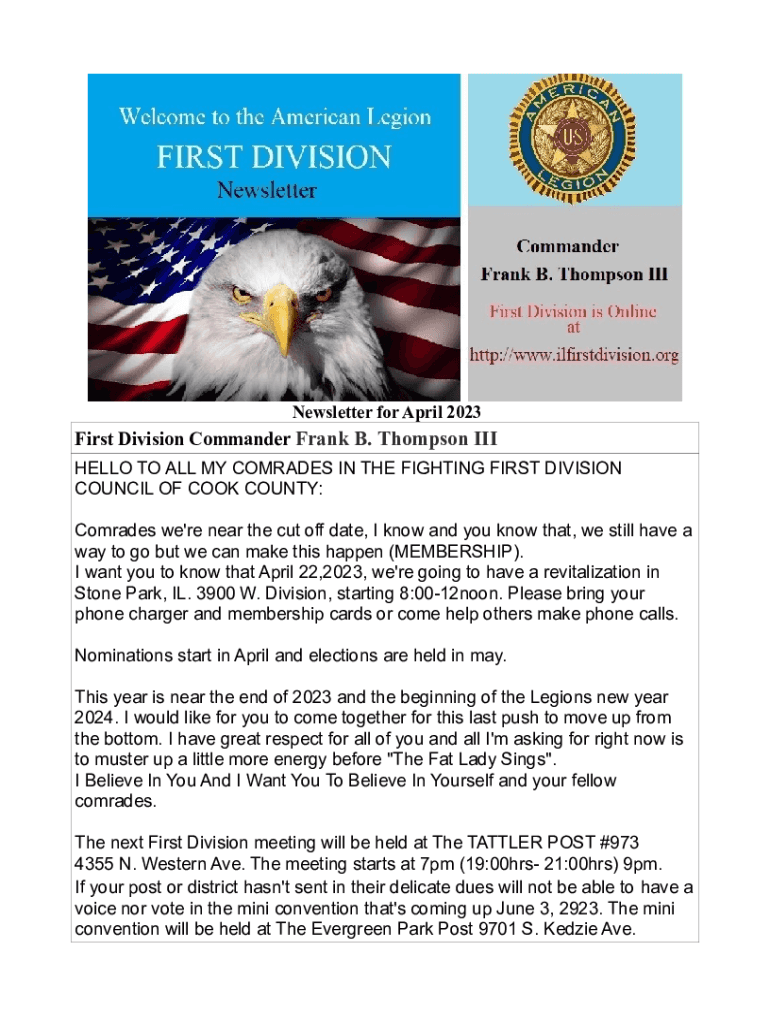 Welcome to the American Legion
FIRST DIVISION
Newsletter

AMERICAN LEGION
US

Commander
Frank B. Thompson III

First Division is Online at
http://www.ilfirstdivision.org

Newsletter for April 2023

First Division Commander Frank B. Thompson III

HELLO TO ALL MY COMRADES IN THE FIGHTING FIRST DIVISION COUNCIL OF COOK COUNTY:

Comrades we're near the cut off date, I know and you know that, we still have a way to go but we can make this happen (MEMBERSHIP).
I want you to know that April 22,2023, we're going to have a revitalization in Stone Park, IL. 3900 W. Division, starting 8:00-12noon. Please bring your phone charger and membership cards or come help others make phone calls.

Nominations start in April and elections are held in may.

This year is near the end of 2023 and the beginning of the Legions new year 2024. I would like for you to come together for this last push to move up from the bottom. I have great respect for all of you and all I'm asking for right now is to muster up a little more energy before "The Fat Lady Sings".
I Believe In You And I Want You To Believe In Yourself and your fellow comrades.

The next First Division meeting will be held at The TATTLER POST #973 4355 N. Western Ave. The meeting starts at 7pm (19:00hrs- 21:00hrs) 9pm.
If your post or district hasn't sent in their delicate dues will not be able to have a voice nor vote in the mini convention that's coming up June 3, 2923. The mini convention will be held at The Evergreen Park Post 9701 S. Kedzie Ave.